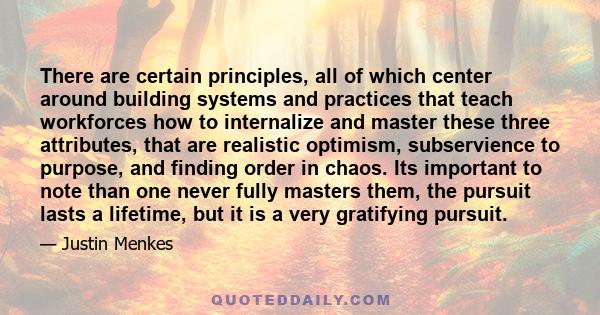 There are certain principles, all of which center around building systems and practices that teach workforces how to internalize and master these three attributes, that are realistic optimism, subservience to purpose, and finding order in chaos. Its important to note than one never fully masters them, the pursuit lasts a lifetime, but it is a very gratifying pursuit.

— Justin Menkes

QUOTEDDAILY.COM